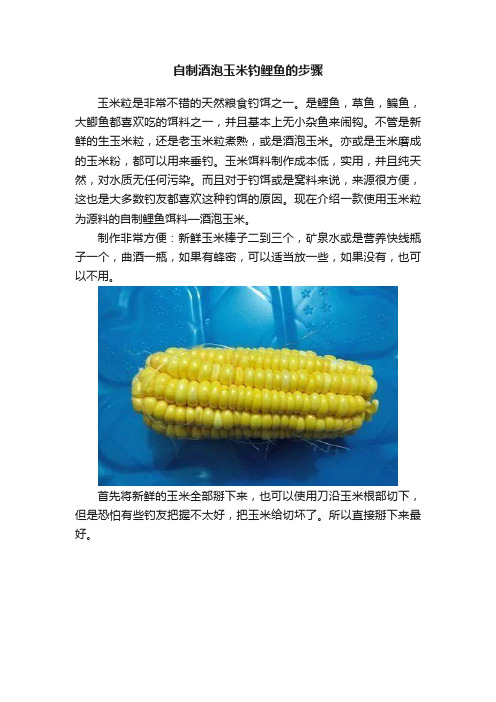 自制酒泡玉米钓鲤鱼的步骤

玉米粒是非常不错的天然粮食钓饵之一。是鲤鱼，草鱼，鳊鱼，大鲫鱼都喜欢吃的饵料之一，并且基本上无小杂鱼来闹钩。不管是新鲜的生玉米粒，还是老玉米粒煮熟，或是酒泡玉米。亦或是玉米磨成的玉米粉，都可以用来垂钓。玉米饵料制作成本低，实用，并且纯天然，对水质无任何污染。而且对于钓饵或是窝料来说，来源很方便，这也是大多数钓友都喜欢这种钓饵的原因。现在介绍一款使用玉米粒为源料的自制鲤鱼饵料—酒泡玉米。

制作非常方便：新鲜玉米棒子二到三个，矿泉水或是营养快线瓶子一个，曲酒一瓶，如果有蜂密，可以适当放一些，如果没有，也可以不用。

首先将新鲜的玉米全部掰下来，也可以使用刀沿玉米根部切下，但是恐怕有些钓友把握不太好，把玉米给切坏了。所以直接掰下来最好。